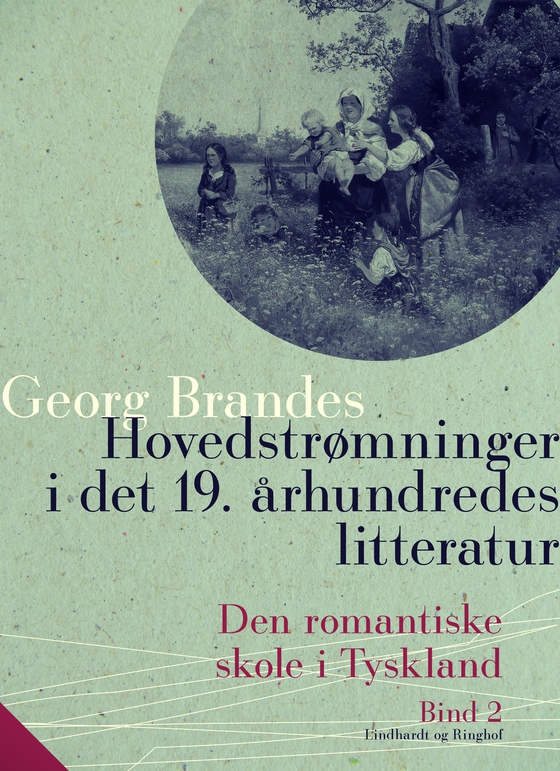 Georg Brandes
Hovedstrømninger i det 19. århundredes litteratur

Den romantiske skole i Tyskland

Bind 2

Lindhardt og Ringhof